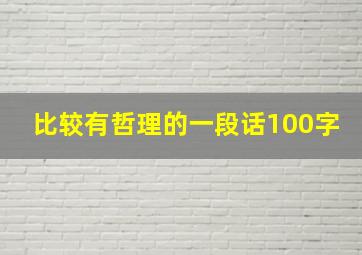 比较有哲理的一段话100字